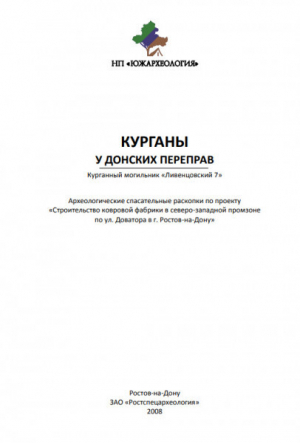 НП «ЮЖАРХЕОЛОГИЯ»

КУРГАНЫ
У ДОНСКИХ ПЕРЕПРАВ

Курганный могильник «Ливенцовский 7»

Археологические спасательные раскопки по проекту «Строительство ковровой фабрики в северо-западной промзоне по ул. Доватора в г. Ростов-на-Дону»

Ростов-на-Дону
ЗАО «Ростспецархеология»
2008